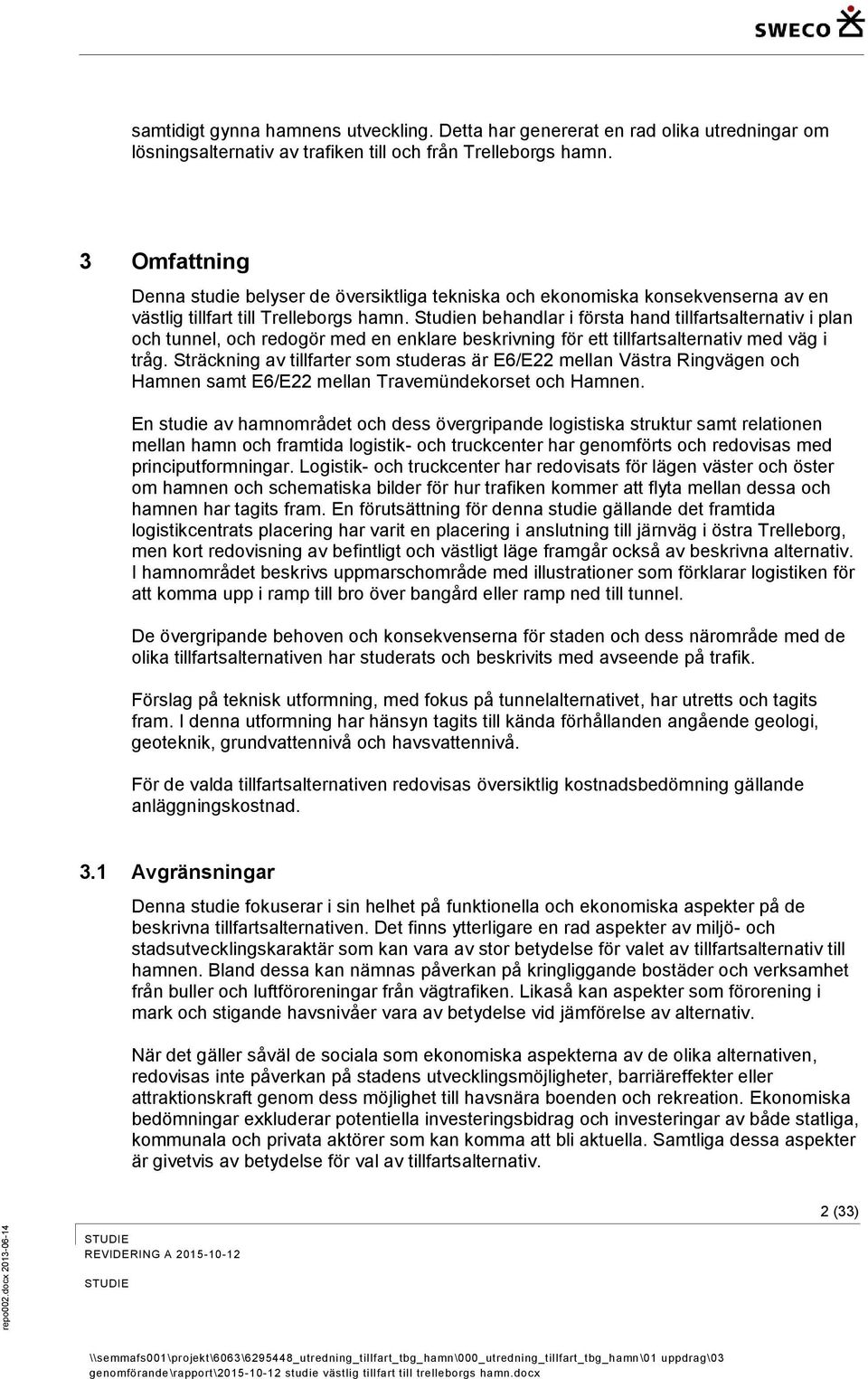 SWECO

samtidigt gynna hamnens utveckling. Detta har genererat en rad olika utredningar om lösningsalternativ av trafiken till och från Trelleborgs hamn.

3 Omfattning

Denna studie belyser de översiktliga tekniska och ekonomiska konsekvenserna av en västlig tillfart till Trelleborgs hamn. Studien behandlar i första hand tillfartsalternativ i plan och tunnel, och redogör med en enklare beskrivning för ett tillfartsalternativ med väg i tråg. Sträckning av tillfarter som studeras är E6/E22 mellan Västra Ringvägen och Hamnen samt E6/E22 mellan Travemündekorset och Hamnen.

En studie av hamnområdet och dess övergripande logistiska struktur samt relationen mellan hamn och framtida logistik- och truckcenter har genomförts och redovisas med principutformningar. Logistik- och truckcenter har redovisats för lägen väster och öster om hamnen och schematiska bilder för hur trafiken kommer att flyta mellan dessa och hamnen har tagits fram. En förutsättning för denna studie gällande det framtida logistikcentrats placering har varit en placering i anslutning till järnväg i östra Trelleborg, men kort redovisning av befintligt och västligt läge framgår också av beskrivna alternativ. I hamnområdet beskrivs uppmarschområde med illustrationer som förklarar logistiken för att komma upp i ramp till bro över bangård eller ramp ned till tunnel.

De övergripande behoven och konsekvenserna för staden och dess närområde med de olika tillfartsalternativen har studerats och beskrivits med avseende på trafik.

Förslag på teknisk utformning, med fokus på tunnelalternativet, har utretts och tagits fram. I denna utformning har hänsyn tagits till kända förhållanden angående geologi, geoteknik, grundvattennivå och havsvattennivå.

För de valda tillfartsalternativen redovisas översiktlig kostnadsbedömning gällande anläggningskostnad.

3.1 Avgränsningar

Denna studie fokuserar i sin helhet på funktionella och ekonomiska aspekter på de beskrivna tillfartsalternativen. Det finns ytterligare en rad aspekter av miljö- och stadsutvecklingskaraktär som kan vara av stor betydelse för valet av tillfartsalternativ till hamnen. Bland dessa kan nämnas påverkan på kringliggande bostäder och verksamhet från buller och luftföroreningar från vägtrafiken. Likaså kan aspekter som förorening i mark och stigande havsnivåer vara av betydelse vid jämförelse av alternativ.

När det gäller såväl de sociala som ekonomiska aspekterna av de olika alternativen, redovisas inte påverkan på stadens utvecklingsmöjligheter, barriäreffekter eller attraktionskraft genom dess möjlighet till havsnära boenden och rekreation. Ekonomiska bedömningar exkluderar potentiella investeringsbidrag och investeringar av både statliga, kommunala och privata aktörer som kan komma att bli aktuella. Samtliga dessa aspekter är givetvis av betydelse för val av tillfartsalternativ.

2 (33)

STUDIE
REVIDERING A 2015-10-12

STUDIE

repo002.docx 2013-06-14

\\semmafs001\projekt\6063\6295448_utredning_tillfart_tbg_hamn\000_utredning_tillfart_tbg_hamn\01 uppdrag\03 genomförande\rapport\2015-10-12 studie västlig tillfart till trelleborgs hamn.docx